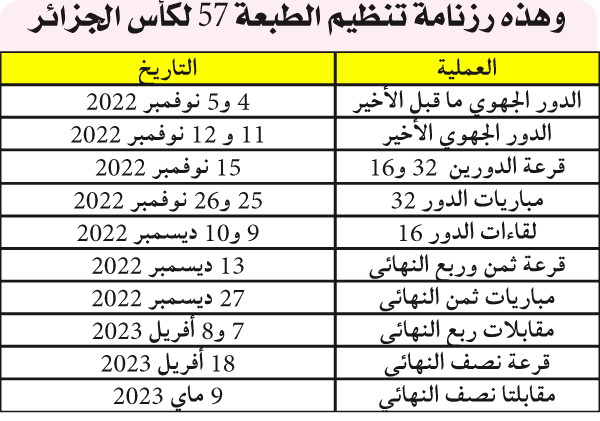 وهذه رزنامة تنظيم الطبعة 57 لكأس الجزائر

| العملية | التاريخ |
|---|---|
| الدور الجهوي ما قبل الأخير | 4 و5 نوفمبر 2022 |
| الدور الجهوي الأخير | 11 و 12 نوفمبر 2022 |
| قرعة الدورين 32 و16 | 15 نوفمبر 2022 |
| مباريات الدور 32 | 25 و26 نوفمبر 2022 |
| لقاءات الدور 16 | 9 و10 ديسمبر 2022 |
| قرعة ثمن وربع النهائي | 13 ديسمبر 2022 |
| مباريات ثمن النهائي | 27 ديسمبر 2022 |
| مقابلات ربع النهائي | 7 و8 أفريل 2023 |
| قرعة نصف النهائي | 18 أفريل 2023 |
| مقابلتا نصف النهائي | 9 ماي 2023 |